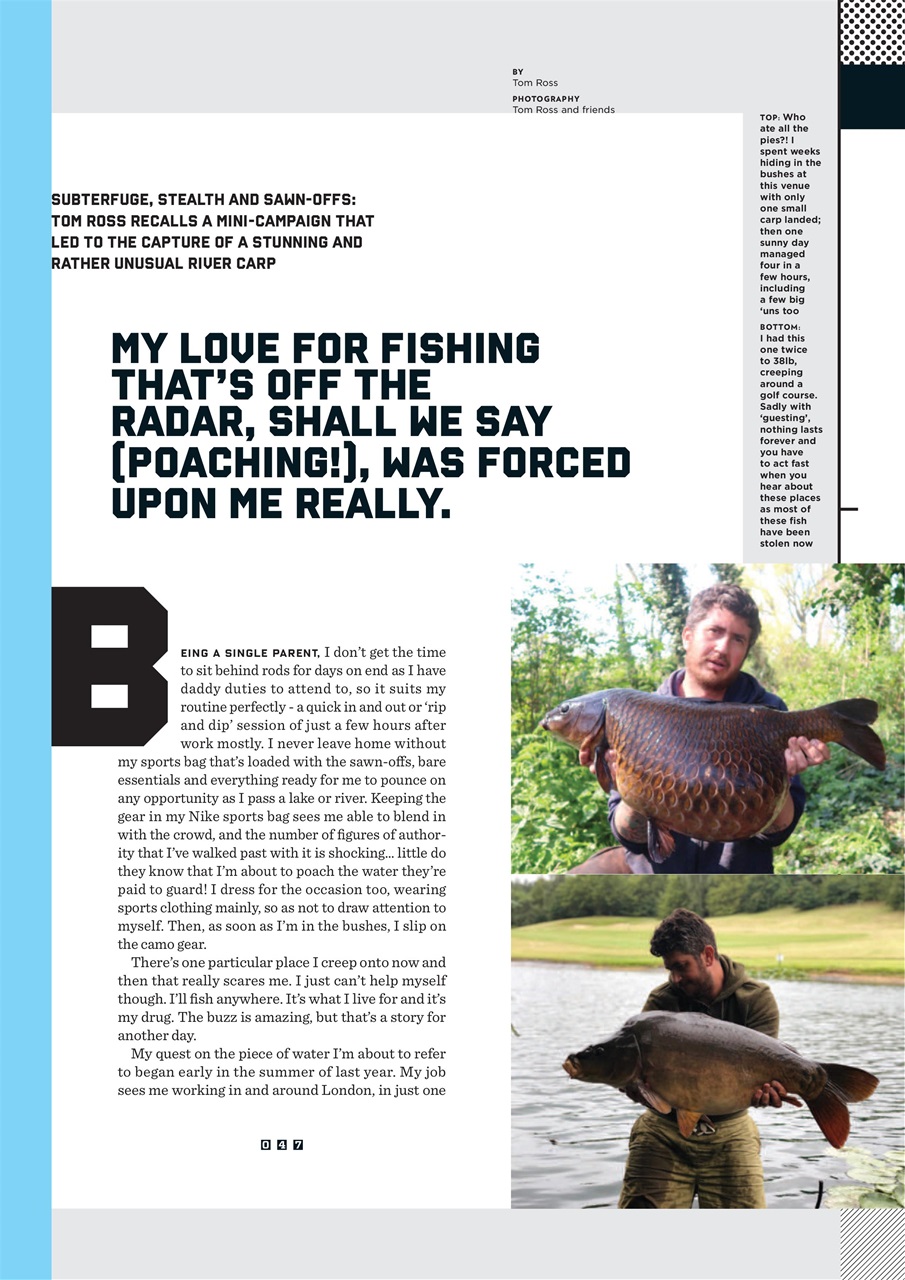 BY
Tom Ross

PHOTOGRAPHY
Tom Ross and friends

TOP: Who ate all the pies?! I spent weeks hiding in the bushes at this venue with only one small carp landed; then one sunny day managed four in a few hours, including a few big 'uns too

BOTTOM: I had this one twice to 38lb, creeping around a golf course. Sadly with 'guesting', nothing lasts forever and you have to act fast when you hear about these places as most of these fish have been stolen now

SUBTERFUGE, STEALTH AND SAWN-OFFS: TOM ROSS RECALLS A MINI-CAMPAIGN THAT LED TO THE CAPTURE OF A STUNNING AND RATHER UNUSUAL RIVER CARP

MY LOVE FOR FISHING THAT'S OFF THE RADAR, SHALL WE SAY (POACHING!), WAS FORCED UPON ME REALLY.

BEING A SINGLE PARENT, I don't get the time to sit behind rods for days on end as I have daddy duties to attend to, so it suits my routine perfectly - a quick in and out or 'rip and dip' session of just a few hours after work mostly. I never leave home without my sports bag that's loaded with the sawn-offs, bare essentials and everything ready for me to pounce on any opportunity as I pass a lake or river. Keeping the gear in my Nike sports bag sees me able to blend in with the crowd, and the number of figures of authority that I've walked past with it is shocking... little do they know that I'm about to poach the water they're paid to guard! I dress for the occasion too, wearing sports clothing mainly, so as not to draw attention to myself. Then, as soon as I'm in the bushes, I slip on the camo gear.

There's one particular place I creep onto now and then that really scares me. I just can't help myself though. I'll fish anywhere. It's what I live for and it's my drug. The buzz is amazing, but that's a story for another day.

My quest on the piece of water I'm about to refer to began early in the summer of last year. My job sees me working in and around London, in just one

047